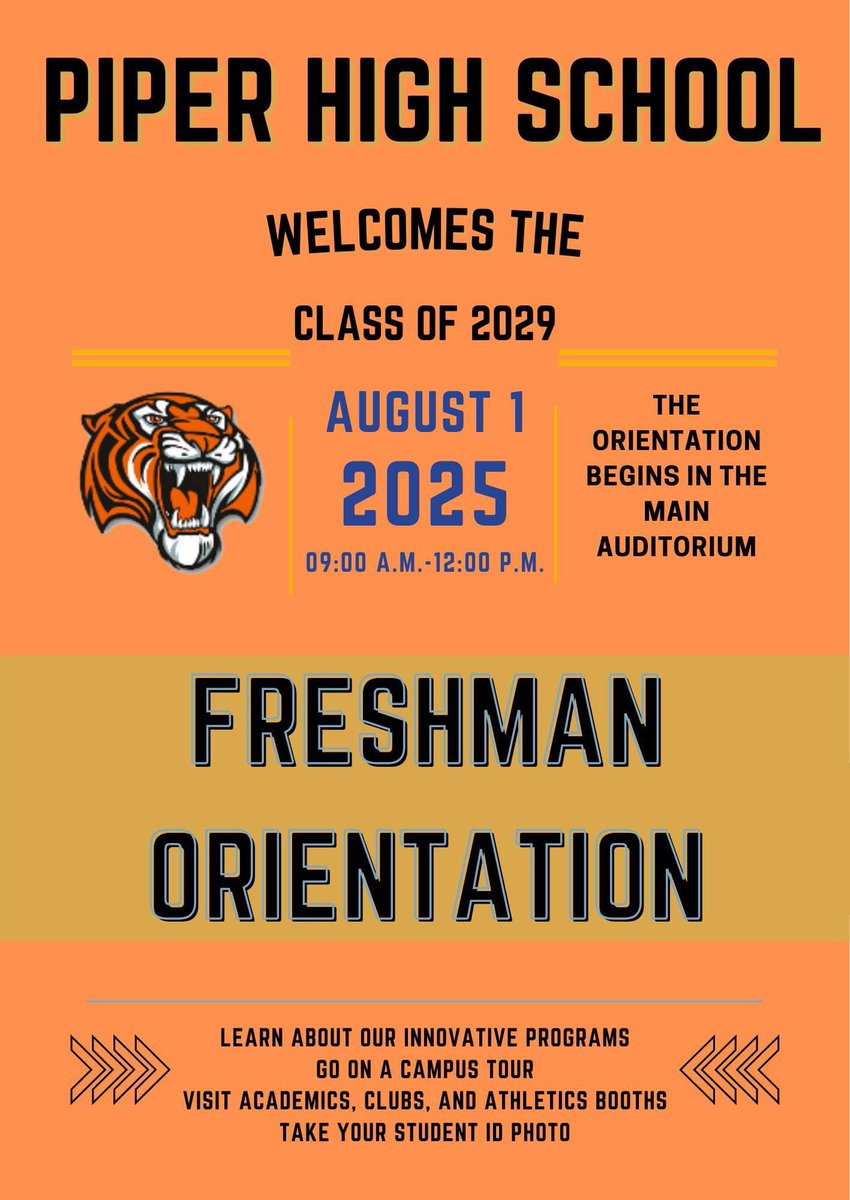 PIPER HIGH SCHOOL

WELCOMES THE

CLASS OF 2029

AUGUST 1
2025
09:00 A.M.-12:00 P.M.

THE ORIENTATION BEGINS IN THE MAIN AUDITORIUM

FRESHMAN ORIENTATION

LEARN ABOUT OUR INNOVATIVE PROGRAMS
GO ON A CAMPUS TOUR
VISIT ACADEMICS, CLUBS, AND ATHLETICS BOOTHS
TAKE YOUR STUDENT ID PHOTO